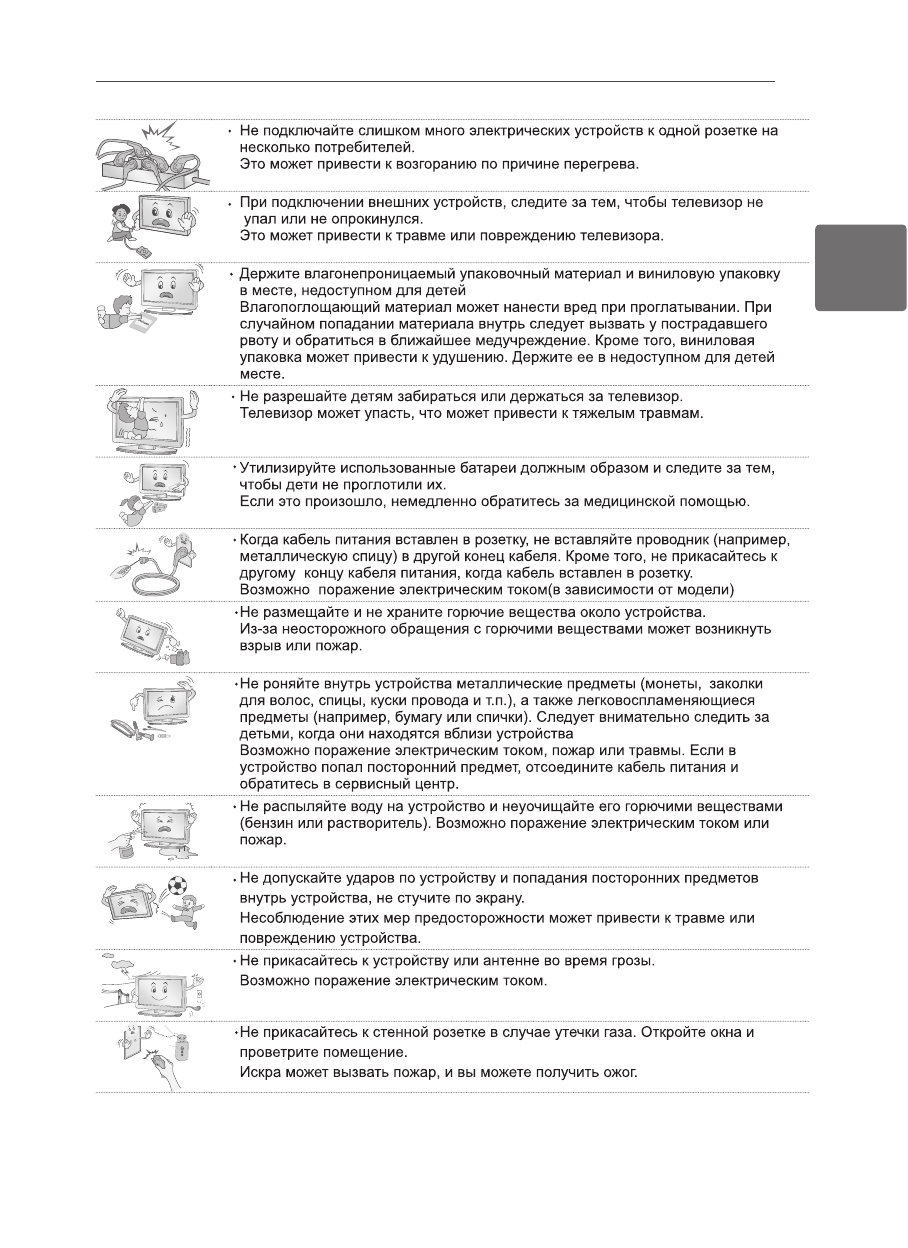 • Не подключайте слишком много электрических устройств к одной розетке на несколько потребителей.
Это может привести к возгоранию по причине перегрева.

• При подключении внешних устройств, следите за тем, чтобы телевизор не упал или не опрокинулся.
Это может привести к травме или повреждению телевизора.

• Держите влагонепроницаемый упаковочный материал и виниловую упаковку в месте, недоступном для детей
Влагопоглощающий материал может нанести вред при проглатывании. При случайном попадании материала внутрь следует вызвать у пострадавшего рвоту и обратиться в ближайшее медучреждение. Кроме того, виниловая упаковка может привести к удушению. Держите ее в недоступном для детей месте.

• Не разрешайте детям забираться или держаться за телевизор.
Телевизор может упасть, что может привести к тяжелым травмам.

• Утилизируйте использованные батареи должным образом и следите за тем, чтобы дети не проглотили их.
Если это произошло, немедленно обратитесь за медицинской помощью.

• Когда кабель питания вставлен в розетку, не вставляйте проводник (например, металлическую спицу) в другой конец кабеля. Кроме того, не прикасайтесь к другому концу кабеля питания, когда кабель вставлен в розетку.
Возможно поражение электрическим током(в зависимости от модели)

• Не размещайте и не храните горючие вещества около устройства.
Из-за неосторожного обращения с горючими веществами может возникнуть взрыв или пожар.

• Не роняйте внутрь устройства металлические предметы (монеты, заколки для волос, спицы, куски провода и т.п.), а также легковоспламеняющиеся предметы (например, бумагу или спички). Следует внимательно следить за детьми, когда они находятся вблизи устройства
Возможно поражение электрическим током, пожар или травмы. Если в устройство попал посторонний предмет, отсоедините кабель питания и обратитесь в сервисный центр.

• Не распыляйте воду на устройство и неуочищайте его горючими веществами (бензин или растворитель). Возможно поражение электрическим током или пожар.

• Не допускайте ударов по устройству и попадания посторонних предметов внутрь устройства, не стучите по экрану.
Несоблюдение этих мер предосторожности может привести к травме или повреждению устройства.

• Не прикасайтесь к устройству или антенне во время грозы.
Возможно поражение электрическим током.

• Не прикасайтесь к стенной розетке в случае утечки газа. Откройте окна и проветрите помещение.
Искра может вызвать пожар, и вы можете получить ожог.